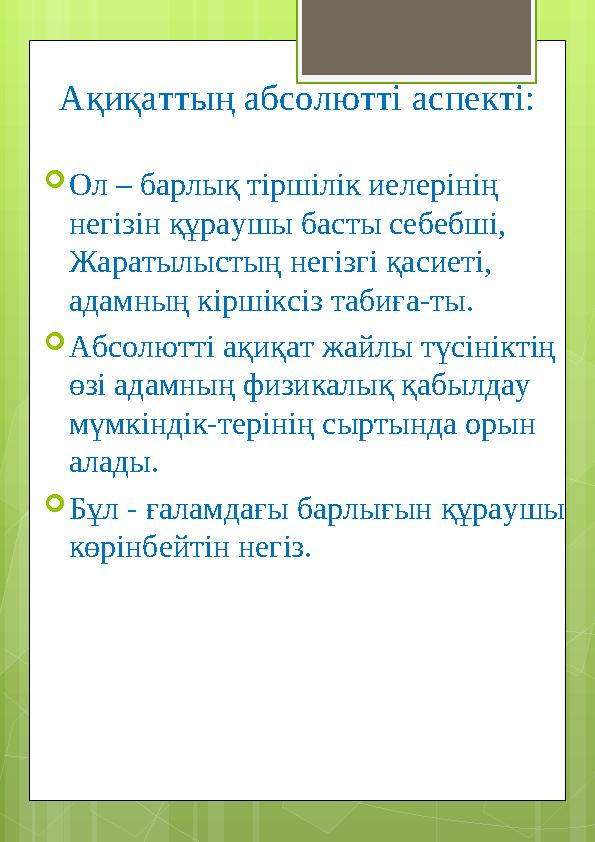 Ақиқаттың абсолютті аспекті:

Ол – барлық тіршілік иелерінің негізін құраушы басты себебші, Жаратылыстың негізгі қасиеті, адамның кіршіксіз табиға-ты.

Абсолютті ақиқат жайлы түсініктің өзі адамның физикалық қабылдау мүмкіндік-терінің сыртында орын алады.

Бұл - ғаламдағы барлығын құраушы көрінбейтін негіз.